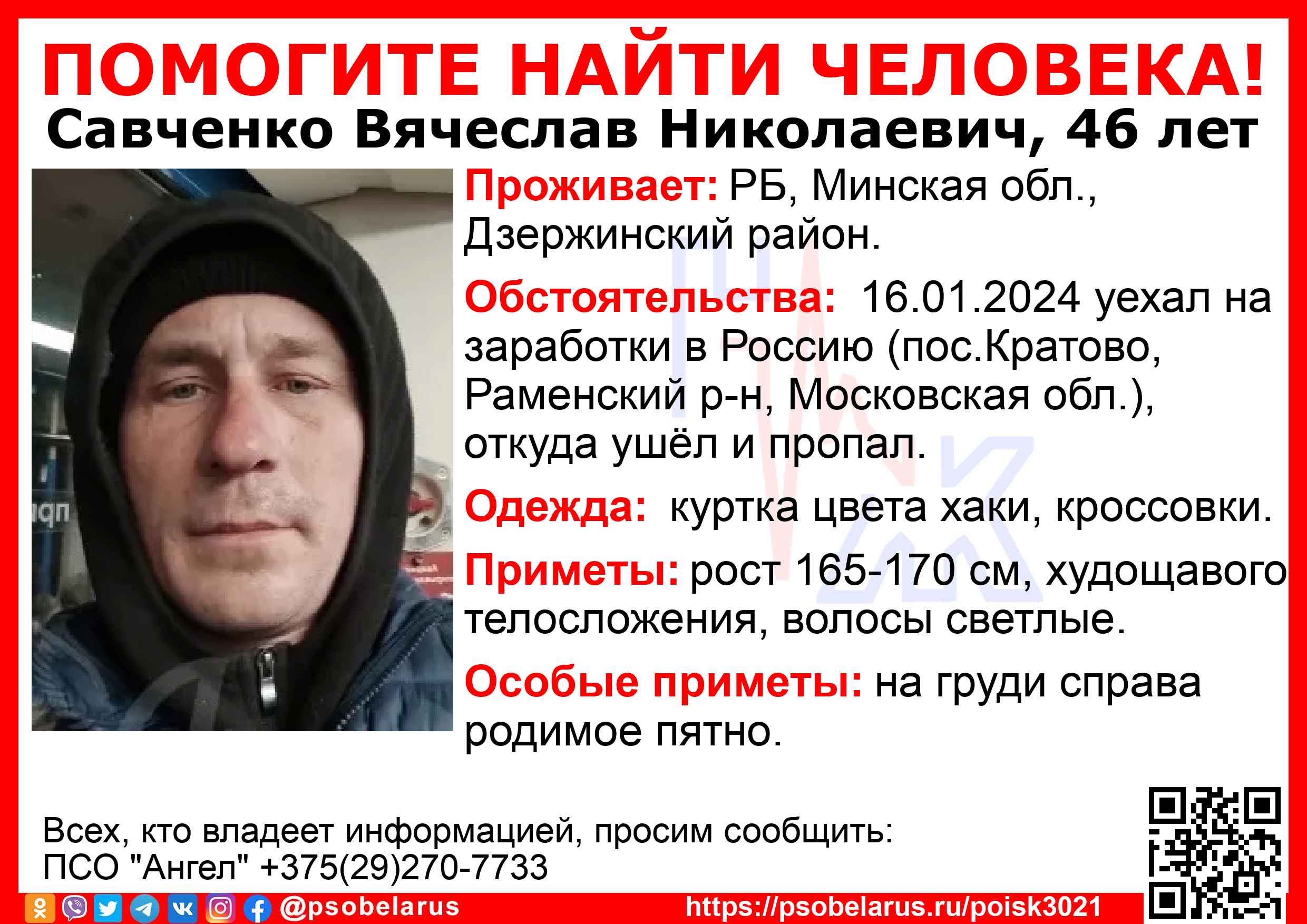 ПОМОГИТЕ НАЙТИ ЧЕЛОВЕКА!
Савченко Вячеслав Николаевич, 46 лет

Проживает: РБ, Минская обл., Дзержинский район.

Обстоятельства: 16.01.2024 уехал на заработки в Россию (пос.Кратово, Раменский р-н, Московская обл.), откуда ушёл и пропал.

Одежда: куртка цвета хаки, кроссовки.

Приметы: рост 165-170 см, худощавого телосложения, волосы светлые.

Особые приметы: на груди справа родимое пятно.

Всех, кто владеет информацией, просим сообщить:
ПСО "Ангел" +375(29)270-7733

@psobelarus
https://psobelarus.ru/poisk3021